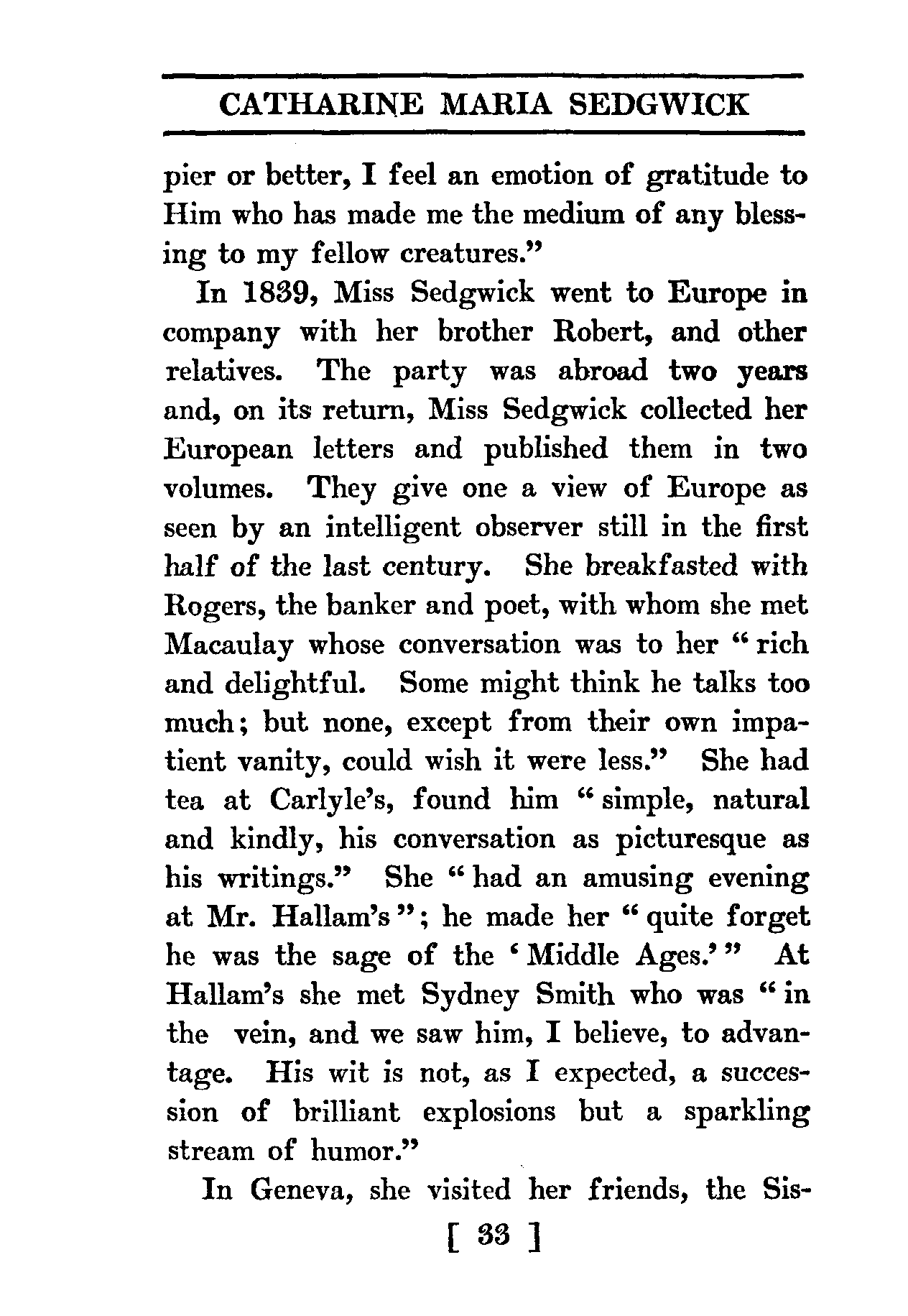 CATHARINE MARIA SEDGWICK

pier or better, I feel an emotion of gratitude to Him who has made me the medium of any blessing to my fellow creatures."

In 1839, Miss Sedgwick went to Europe in company with her brother Robert, and other relatives. The party was abroad two years and, on its return, Miss Sedgwick collected her European letters and published them in two volumes. They give one a view of Europe as seen by an intelligent observer still in the first half of the last century. She breakfasted with Rogers, the banker and poet, with whom she met Macaulay whose conversation was to her "rich and delightful. Some might think he talks too much; but none, except from their own impatient vanity, could wish it were less." She had tea at Carlyle's, found him "simple, natural and kindly, his conversation as picturesque as his writings." She "had an amusing evening at Mr. Hallam's"; he made her "quite forget he was the sage of the 'Middle Ages.'" At Hallam's she met Sydney Smith who was "in the vein, and we saw him, I believe, to advantage. His wit is not, as I expected, a succession of brilliant explosions but a sparkling stream of humor."

In Geneva, she visited her friends, the Sis-

[ 33 ]